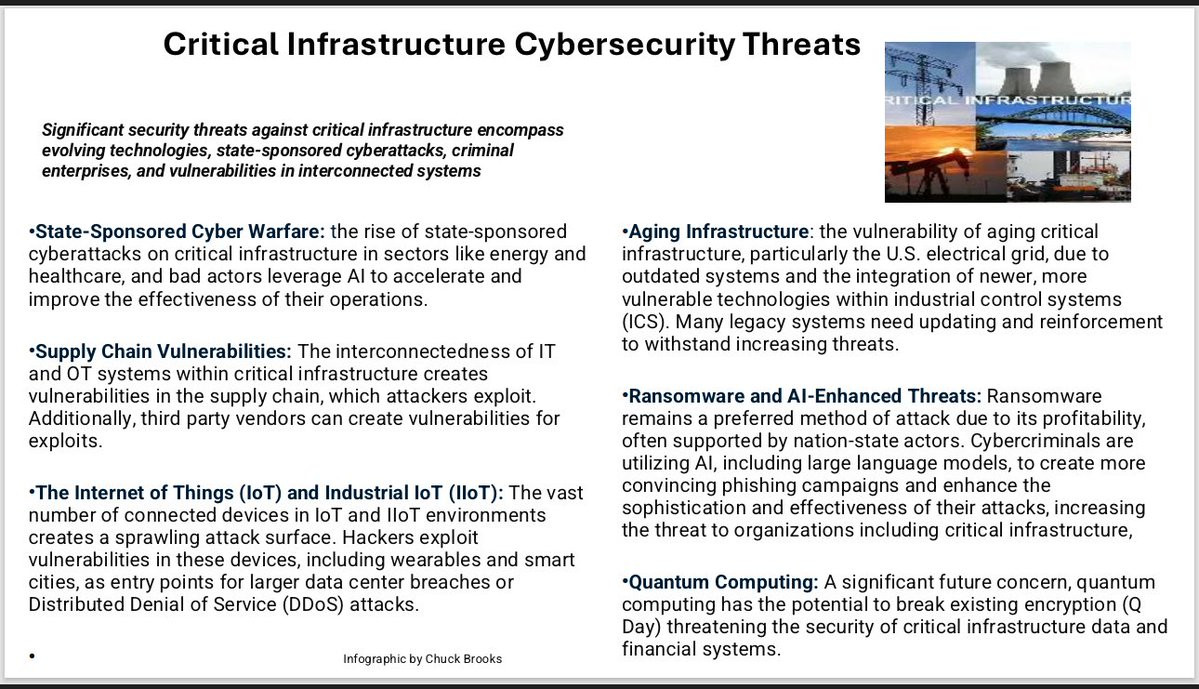 Critical Infrastructure Cybersecurity Threats

RITICAL INFRASTRUCTUR

Significant security threats against critical infrastructure encompass evolving technologies, state-sponsored cyberattacks, criminal enterprises, and vulnerabilities in interconnected systems

•State-Sponsored Cyber Warfare: the rise of state-sponsored cyberattacks on critical infrastructure in sectors like energy and healthcare, and bad actors leverage AI to accelerate and improve the effectiveness of their operations.

•Supply Chain Vulnerabilities: The interconnectedness of IT and OT systems within critical infrastructure creates vulnerabilities in the supply chain, which attackers exploit. Additionally, third party vendors can create vulnerabilities for exploits.

•The Internet of Things (IoT) and Industrial IoT (IIoT): The vast number of connected devices in IoT and IIoT environments creates a sprawling attack surface. Hackers exploit vulnerabilities in these devices, including wearables and smart cities, as entry points for larger data center breaches or Distributed Denial of Service (DDoS) attacks.

•

Infographic by Chuck Brooks

•Aging Infrastructure: the vulnerability of aging critical infrastructure, particularly the U.S. electrical grid, due to outdated systems and the integration of newer, more vulnerable technologies within industrial control systems (ICS). Many legacy systems need updating and reinforcement to withstand increasing threats.

•Ransomware and AI-Enhanced Threats: Ransomware remains a preferred method of attack due to its profitability, often supported by nation-state actors. Cybercriminals are utilizing AI, including large language models, to create more convincing phishing campaigns and enhance the sophistication and effectiveness of their attacks, increasing the threat to organizations including critical infrastructure,

•Quantum Computing: A significant future concern, quantum computing has the potential to break existing encryption (Q Day) threatening the security of critical infrastructure data and financial systems.